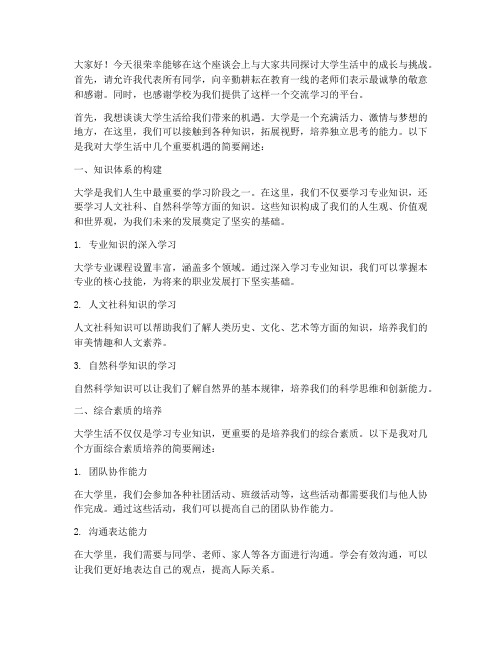 大家好！今天很荣幸能够在这个座谈会上与大家共同探讨大学生活中的成长与挑战。首先，请允许我代表所有同学，向辛勤耕耘在教育一线的老师们表示最诚挚的敬意和感谢。同时，也感谢学校为我们提供了这样一个交流学习的平台。

首先，我想谈谈大学生活给我们带来的机遇。大学是一个充满活力、激情与梦想的地方，在这里，我们可以接触到各种知识，拓展视野，培养独立思考的能力。以下是我对大学生活中几个重要机遇的简要阐述：

一、知识体系的构建

大学是我们人生中最重要的学习阶段之一。在这里，我们不仅要学习专业知识，还要学习人文社科、自然科学等方面的知识。这些知识构成了我们的人生观、价值观和世界观，为我们未来的发展奠定了坚实的基础。

1. 专业知识的深入学习

大学专业课程设置丰富，涵盖多个领域。通过深入学习专业知识，我们可以掌握本专业的核心技能，为将来的职业发展打下坚实基础。

2. 人文社科知识的学习

人文社科知识可以帮助我们了解人类历史、文化、艺术等方面的知识，培养我们的审美情趣和人文素养。

3. 自然科学知识的学习

自然科学知识可以让我们了解自然界的基本规律，培养我们的科学思维和创新能力。

二、综合素质的培养

大学生活不仅仅是学习专业知识，更重要的是培养我们的综合素质。以下是我对几个方面综合素质培养的简要阐述：

1. 团队协作能力

在大学里，我们会参加各种社团活动、班级活动等，这些活动都需要我们与他人协作完成。通过这些活动，我们可以提高自己的团队协作能力。

2. 沟通表达能力

在大学里，我们需要与同学、老师、家人等各方面进行沟通。学会有效沟通，可以让我们更好地表达自己的观点，提高人际关系。